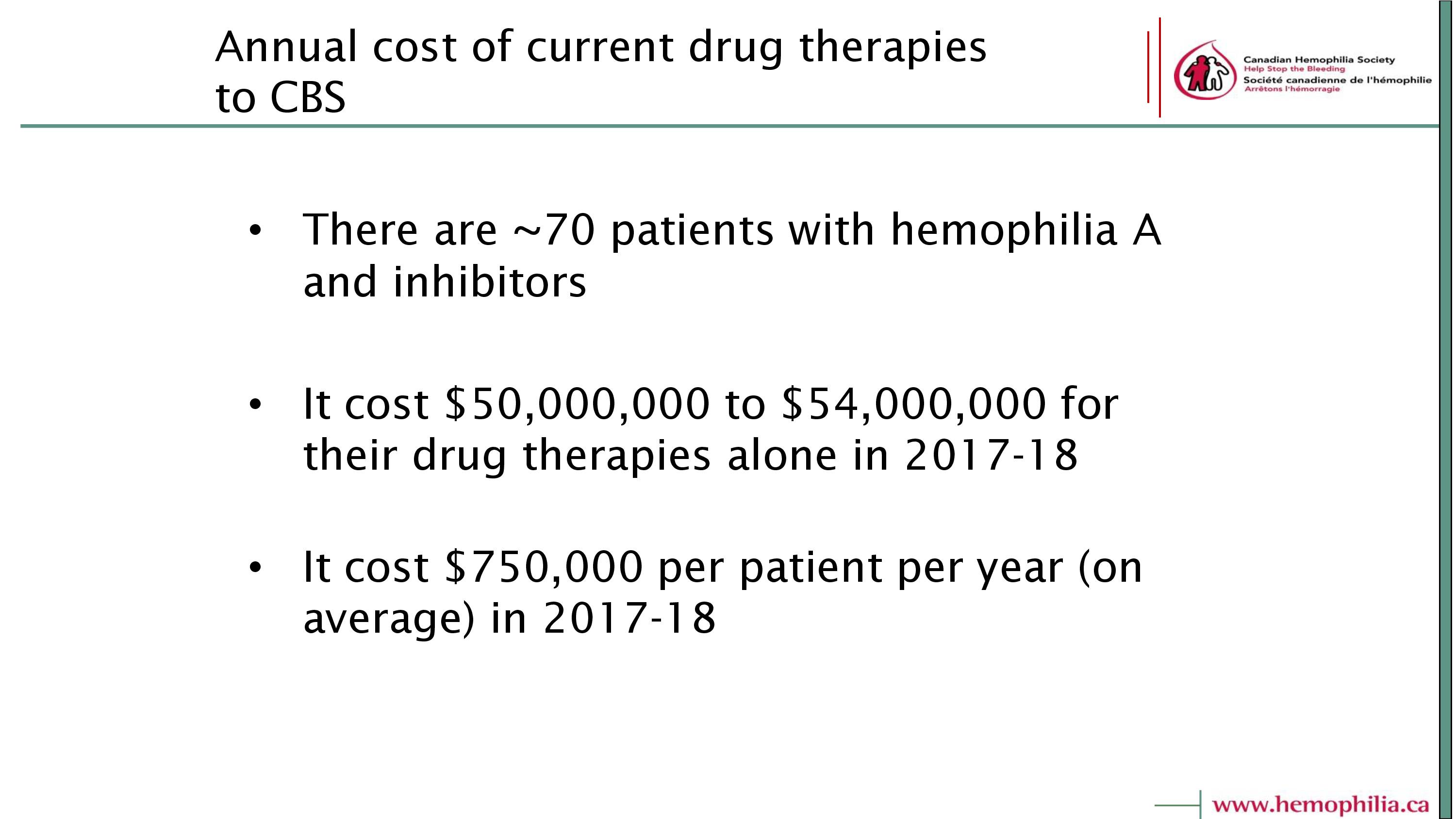 Annual cost of current drug therapies to CBS

Canadian Hemophilia Society
Help Stop the Bleeding
Société canadienne de l'hémophilie
Arrêtons l'hémorragie

• There are ~70 patients with hemophilia A and inhibitors

• It cost \$50,000,000 to \$54,000,000 for their drug therapies alone in 2017-18

• It cost \$750,000 per patient per year (on average) in 2017-18

www.hemophilia.ca